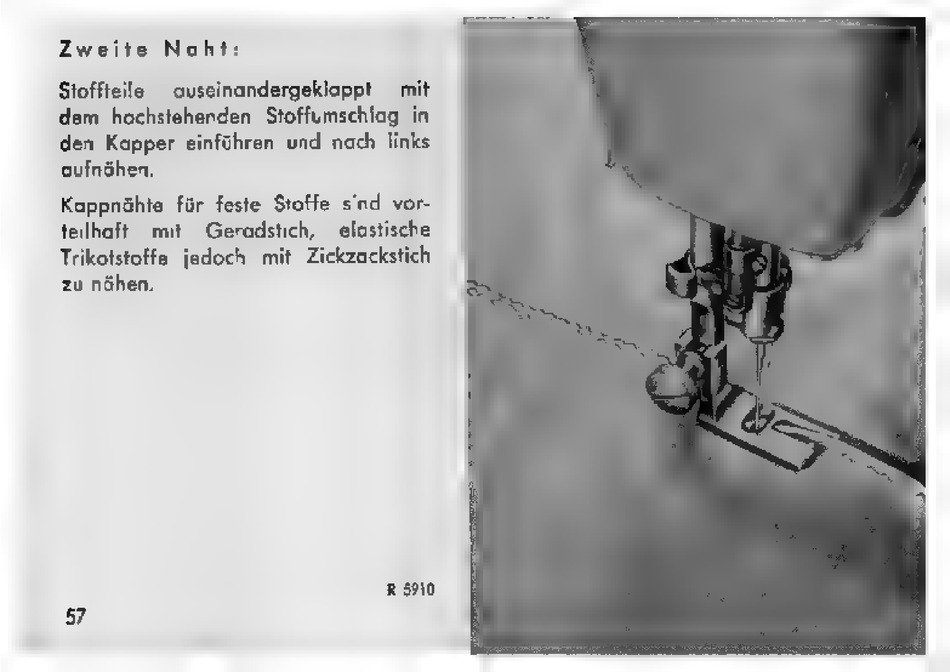 Zweite Naht:

Stoffteile auseinandergeklappt mit dem hochstehenden Stoffumschlag in den Kapper einführen und nach links aufnähen.

Kappnähte für feste Stoffe sind vorteilhaft mit Geradstich, elastische Trikotstoffe jedoch mit Zickzackstich zu nähen.

R 5910

57